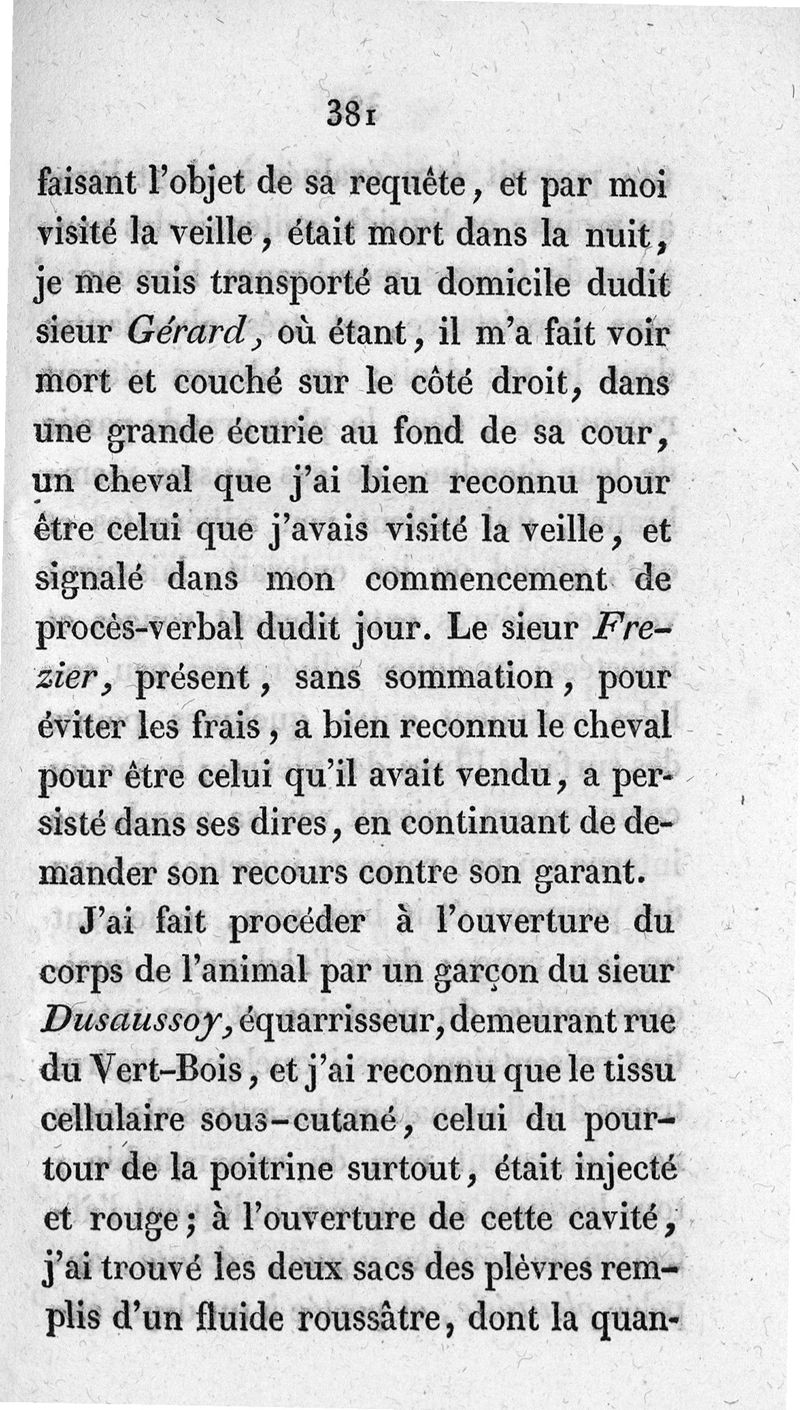 381

faisant l'objet de sa requête, et par moi visité la veille, était mort dans la nuit, je me suis transporté au domicile dudit sieur Gérard, où étant, il m'a fait voir mort et couché sur le côté droit, dans une grande écurie au fond de sa cour, un cheval que j'ai bien reconnu pour être celui que j'avais visité la veille, et signalé dans mon commencement de procès-verbal dudit jour. Le sieur Frezier, présent, sans sommation, pour éviter les frais, a bien reconnu le cheval pour être celui qu'il avait vendu, a persisté dans ses dires, en continuant de demander son recours contre son garant.

J'ai fait procéder à l'ouverture du corps de l'animal par un garçon du sieur Dusaussoy, équarrisseur, demeurant rue du Vert-Bois, et j'ai reconnu que le tissu cellulaire sous-cutané, celui du pourtour de la poitrine surtout, était injecté et rouge; à l'ouverture de cette cavité, j'ai trouvé les deux sacs des plèvres remplis d'un fluide roussâtre, dont la quan-